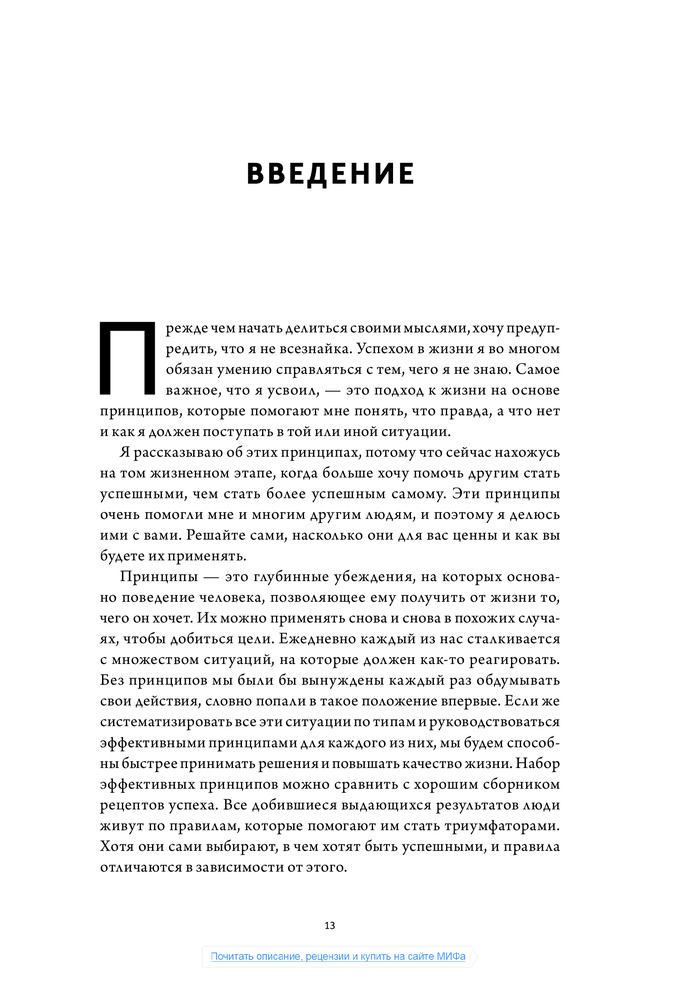 ВВЕДЕНИЕ

Прежде чем начать делиться своими мыслями, хочу предупредить, что я не всезнайка. Успехом в жизни я во многом обязан умению справляться с тем, чего я не знаю. Самое важное, что я усвоил, — это подход к жизни на основе принципов, которые помогают мне понять, что правда, а что нет и как я должен поступать в той или иной ситуации.

Я рассказываю об этих принципах, потому что сейчас нахожусь на том жизненном этапе, когда больше хочу помочь другим стать успешными, чем стать более успешным самому. Эти принципы очень помогли мне и многим другим людям, и поэтому я делюсь ими с вами. Решайте сами, насколько они для вас ценны и как вы будете их применять.

Принципы — это глубинные убеждения, на которых основано поведение человека, позволяющее ему получить от жизни то, чего он хочет. Их можно применять снова и снова в похожих случаях, чтобы добиться цели. Ежедневно каждый из нас сталкивается с множеством ситуаций, на которые должен как-то реагировать. Без принципов мы были бы вынуждены каждый раз обдумывать свои действия, словно попали в такое положение впервые. Если же систематизировать все эти ситуации по типам и руководствоваться эффективными принципами для каждого из них, мы будем способны быстрее принимать решения и повышать качество жизни. Набор эффективных принципов можно сравнить с хорошим сборником рецептов успеха. Все добившиеся выдающихся результатов люди живут по правилам, которые помогают им стать триумфаторами. Хотя они сами выбирают, в чем хотят быть успешными, и правила отличаются в зависимости от этого.

13

Почитать описание, рецензии и купить на сайте МИФа